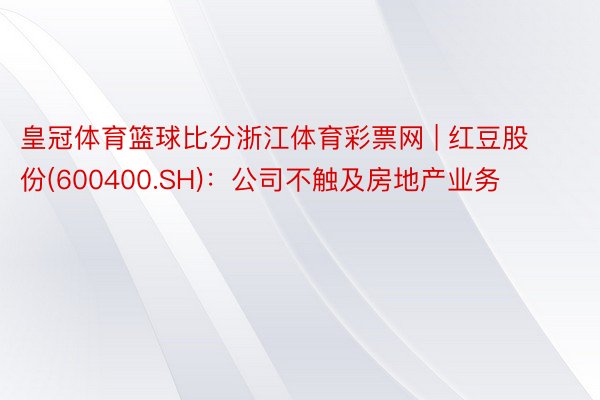 皇冠体育篮球比分浙江体育彩票网 | 红豆股份(600400.SH)：公司不触及房地产业务